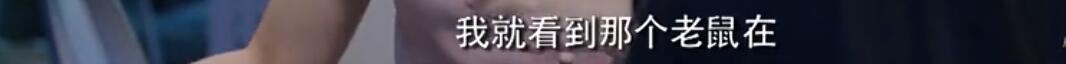 我就看到那个老鼠在